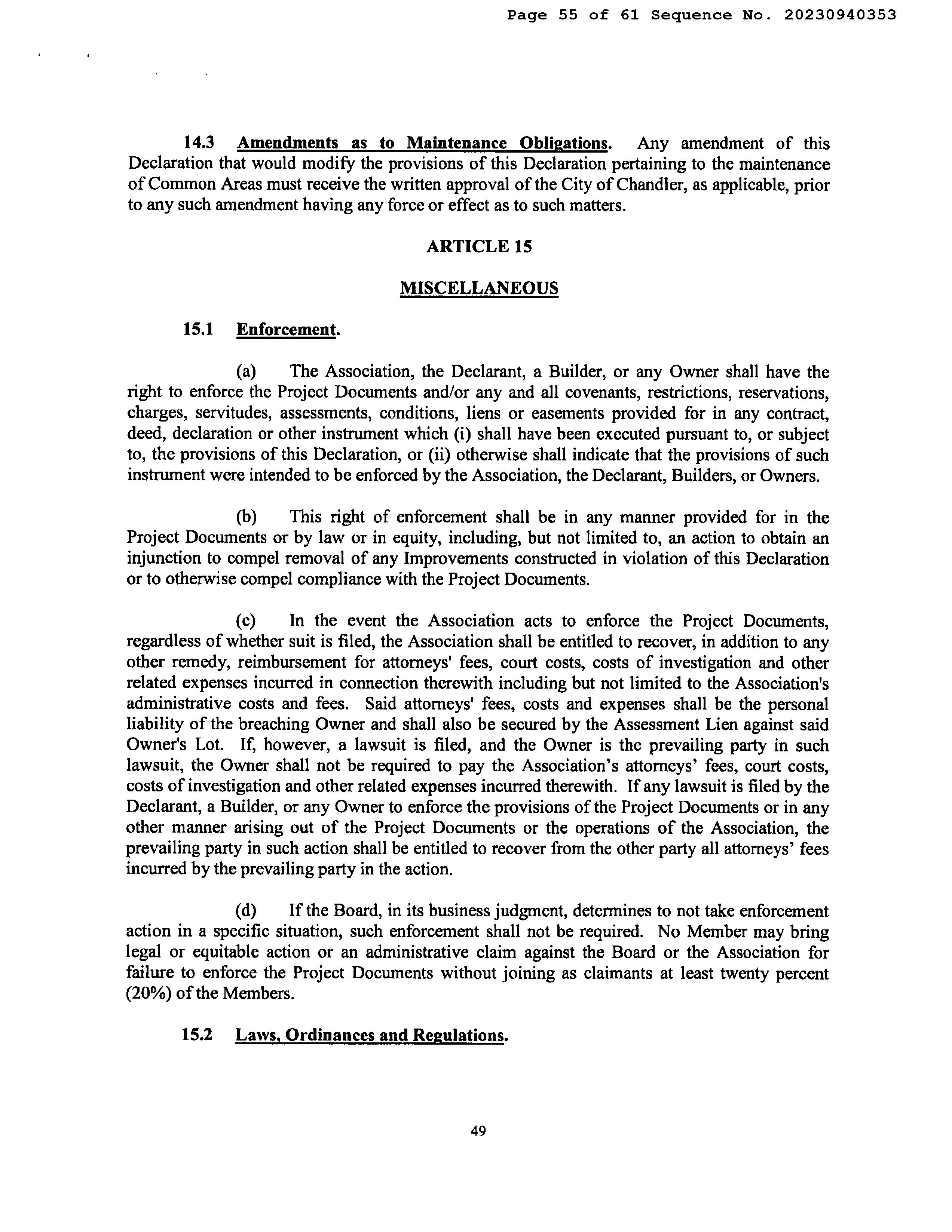 Page 55 of 61 Sequence No. 20230940353

14.3 Amendments as to Maintenance Obligations. Any amendment of this Declaration that would modify the provisions of this Declaration pertaining to the maintenance of Common Areas must receive the written approval of the City of Chandler, as applicable, prior to any such amendment having any force or effect as to such matters.

ARTICLE 15

MISCELLANEOUS

15.1 Enforcement.

(a) The Association, the Declarant, a Builder, or any Owner shall have the right to enforce the Project Documents and/or any and all covenants, restrictions, reservations, charges, servitudes, assessments, conditions, liens or easements provided for in any contract, deed, declaration or other instrument which (i) shall have been executed pursuant to, or subject to, the provisions of this Declaration, or (ii) otherwise shall indicate that the provisions of such instrument were intended to be enforced by the Association, the Declarant, Builders, or Owners.

(b) This right of enforcement shall be in any manner provided for in the Project Documents or by law or in equity, including, but not limited to, an action to obtain an injunction to compel removal of any Improvements constructed in violation of this Declaration or to otherwise compel compliance with the Project Documents.

(c) In the event the Association acts to enforce the Project Documents, regardless of whether suit is filed, the Association shall be entitled to recover, in addition to any other remedy, reimbursement for attorneys' fees, court costs, costs of investigation and other related expenses incurred in connection therewith including but not limited to the Association's administrative costs and fees. Said attorneys' fees, costs and expenses shall be the personal liability of the breaching Owner and shall also be secured by the Assessment Lien against said Owner's Lot. If, however, a lawsuit is filed, and the Owner is the prevailing party in such lawsuit, the Owner shall not be required to pay the Association's attorneys' fees, court costs, costs of investigation and other related expenses incurred therewith. If any lawsuit is filed by the Declarant, a Builder, or any Owner to enforce the provisions of the Project Documents or in any other manner arising out of the Project Documents or the operations of the Association, the prevailing party in such action shall be entitled to recover from the other party all attorneys' fees incurred by the prevailing party in the action.

(d) If the Board, in its business judgment, determines to not take enforcement action in a specific situation, such enforcement shall not be required. No Member may bring legal or equitable action or an administrative claim against the Board or the Association for failure to enforce the Project Documents without joining as claimants at least twenty percent (20%) of the Members.

15.2 Laws, Ordinances and Regulations.

49